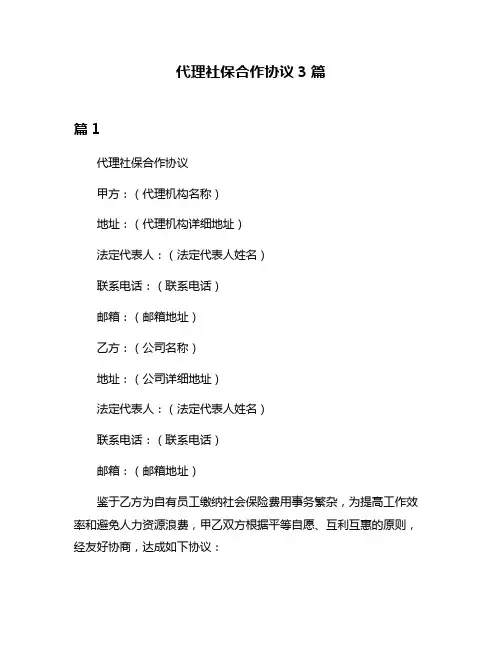 代理社保合作协议 3 篇

篇 1

代理社保合作协议

甲方：（代理机构名称）

地址：（代理机构详细地址）

法定代表人：（法定代表人姓名）

联系电话：（联系电话）

邮箱：（邮箱地址）

乙方：（公司名称）

地址：（公司详细地址）

法定代表人：（法定代表人姓名）

联系电话：（联系电话）

邮箱：（邮箱地址）

鉴于乙方为自有员工缴纳社会保险费用事务繁杂，为提高工作效率和避免人力资源浪费，甲乙双方根据平等自愿、互利互惠的原则，经友好协商，达成如下协议：